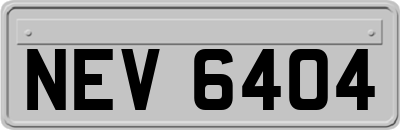 NEV 6404